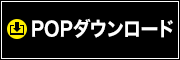 POPダウンロード